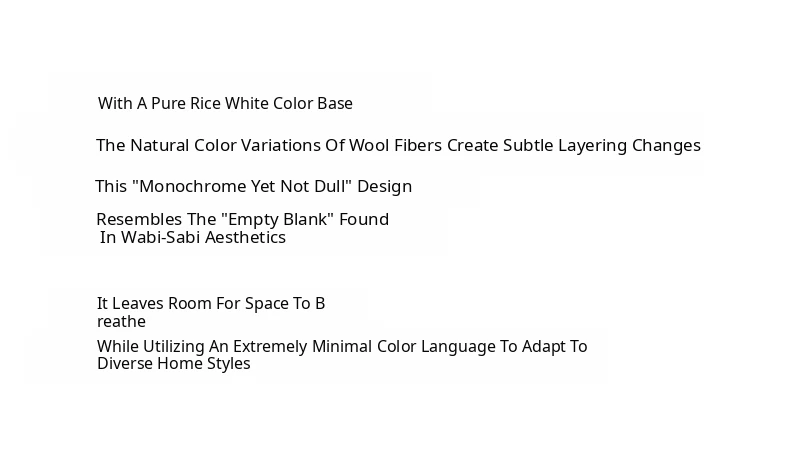 With A Pure Rice White Color Base

The Natural Color Variations Of Wool Fibers Create Subtle Layering Changes

This "Monochrome Yet Not Dull" Design

Resembles The "Empty Blank" Found In Wabi-Sabi Aesthetics

It Leaves Room For Space To B reathe

While Utilizing An Extremely Minimal Color Language To Adapt To Diverse Home Styles